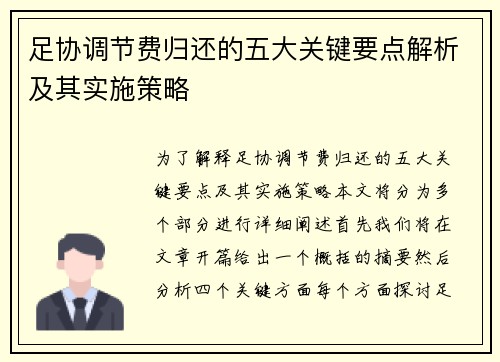 足协调节费归还的五大关键要点解析及其实施策略

为了解释足协调节费归还的五大关键要点及其实施策略本文将分为多个部分进行详细阐述首先我们将在文章开篇给出一个概括的摘要然后分析四个关键方面每个方面探讨足